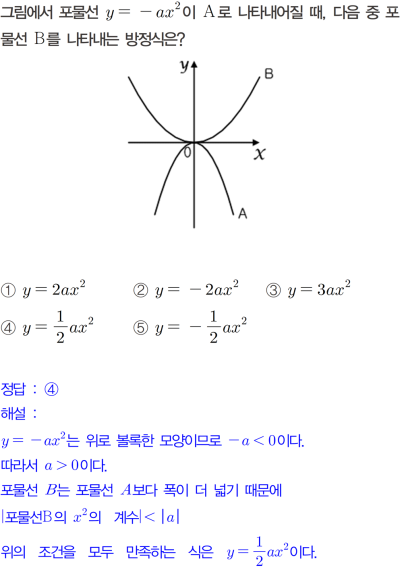 그림에서 포물선 $y=-ax^2$이 A로 나타내어질 때, 다음 중 포물선 B를 나타내는 방정식은?

y
B
0
x
A

① $y=2ax^2$ ② $y=-2ax^2$ ③ $y=3ax^2$
④ $y=\frac{1}{2}ax^2$ ⑤ $y=-\frac{1}{2}ax^2$

정답 : ④
해설 :
$y=-ax^2$는 위로 볼록한 모양이므로 $-a<0$이다.
따라서 $a>0$이다.
포물선 $B$는 포물선 $A$보다 폭이 더 넓기 때문에
|포물선B의 $x^2$의 계수|$<|a|$
위의 조건을 모두 만족하는 식은 $y=\frac{1}{2}ax^2$이다.